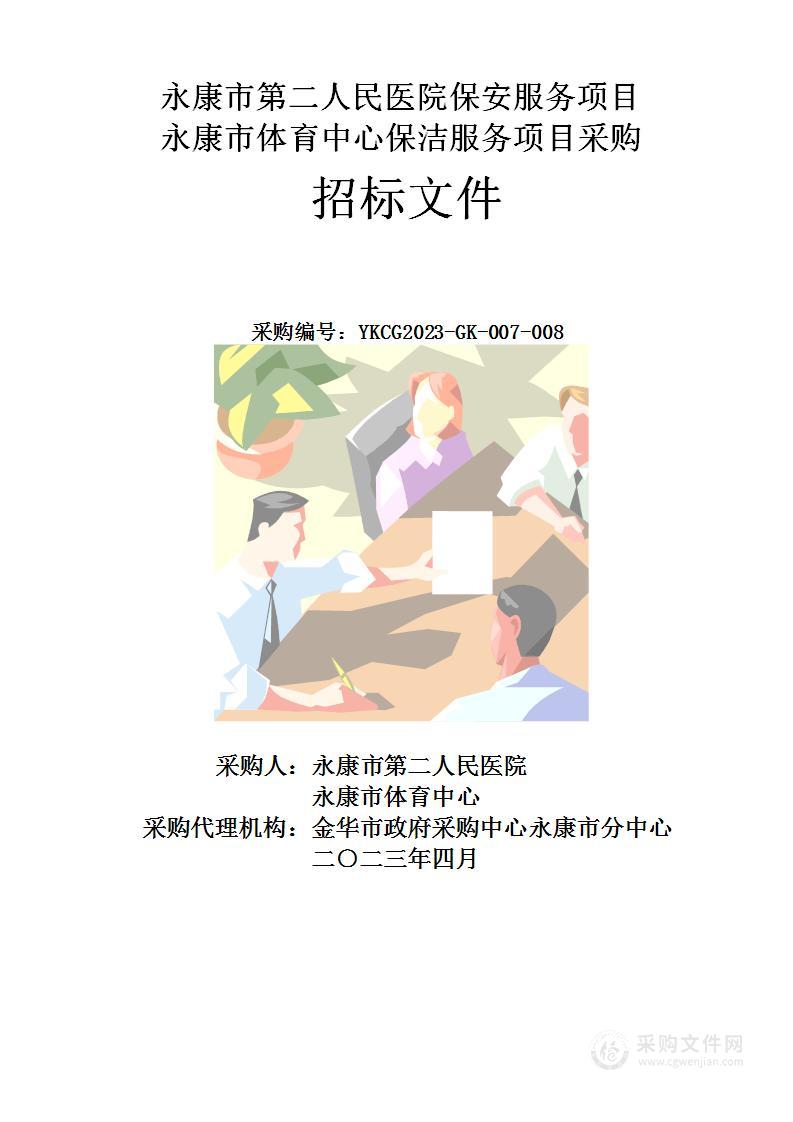 永康市第二人民医院保安服务项目
永康市体育中心保洁服务项目采购

招标文件

采购编号：YKCG2023-GK-007-008

采购人：永康市第二人民医院
永康市体育中心
采购代理机构：金华市政府采购中心永康市分中心
二〇二三年四月

采购文件网
www.cgwenjian.com